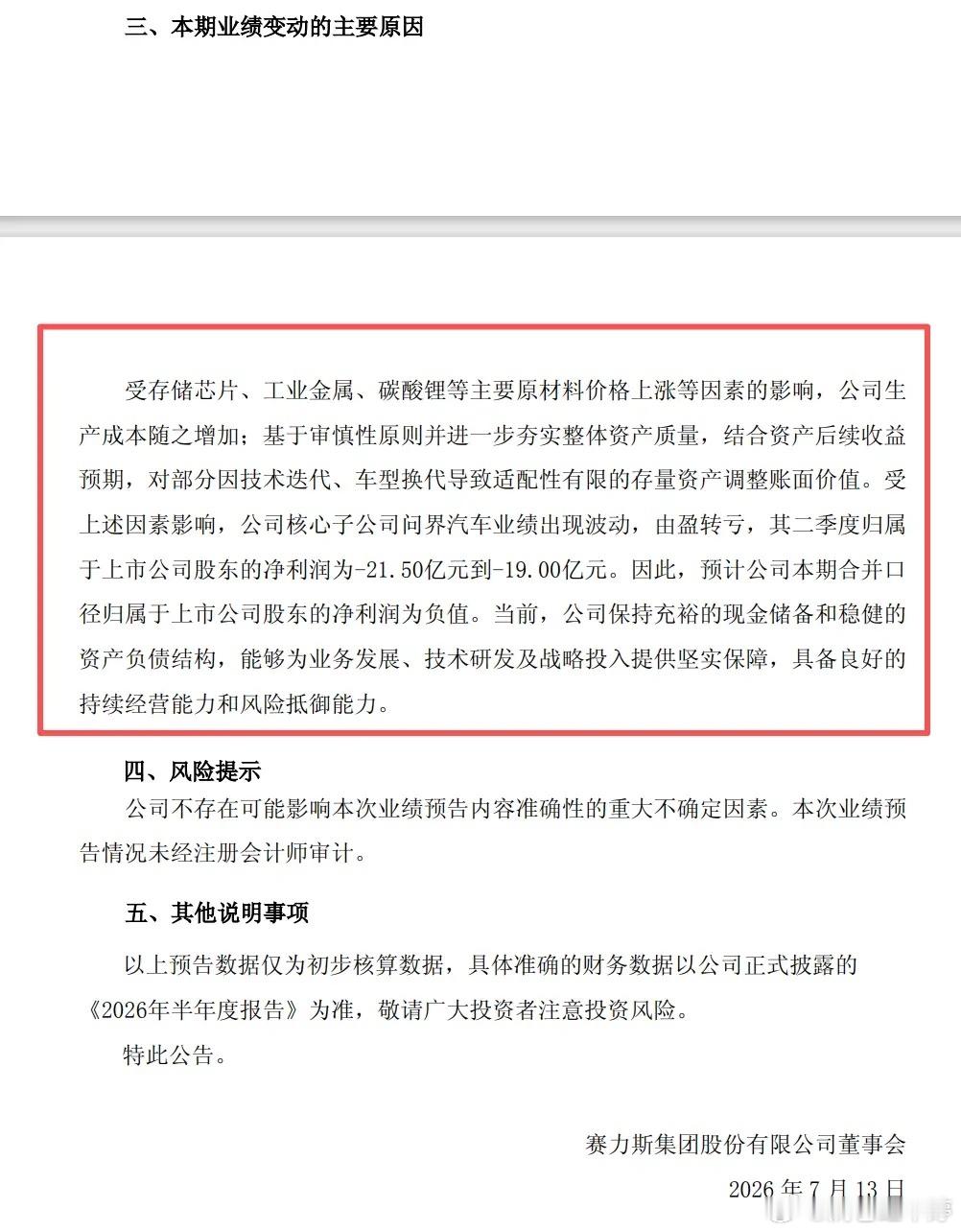 三、本期业绩变动的主要原因

受存储芯片、工业金属、碳酸锂等主要原材料价格上涨等因素的影响，公司生产成本随之增加；基于审慎性原则并进一步夯实整体资产质量，结合资产后续收益预期，对部分因技术迭代、车型换代导致适配性有限的存量资产调整账面价值。受上述因素影响，公司核心子公司问界汽车业绩出现波动，由盈转亏，其二季度归属于上市公司股东的净利润为-21.50亿元到-19.00亿元。因此，预计公司本期合并口径归属于上市公司股东的净利润为负值。当前，公司保持充裕的现金储备和稳健的资产负债结构，能够为业务发展、技术研发及战略投入提供坚实保障，具备良好的持续经营能力和风险抵御能力。

四、风险提示

公司不存在可能影响本次业绩预告内容准确性的重大不确定因素。本次业绩预告情况未经注册会计师审计。

五、其他说明事项

以上预告数据仅为初步核算数据，具体准确的财务数据以公司正式披露的《2026年半年度报告》为准，敬请广大投资者注意投资风险。

特此公告。

赛力斯集团股份有限公司董事会

2026 年 7 月 13 日